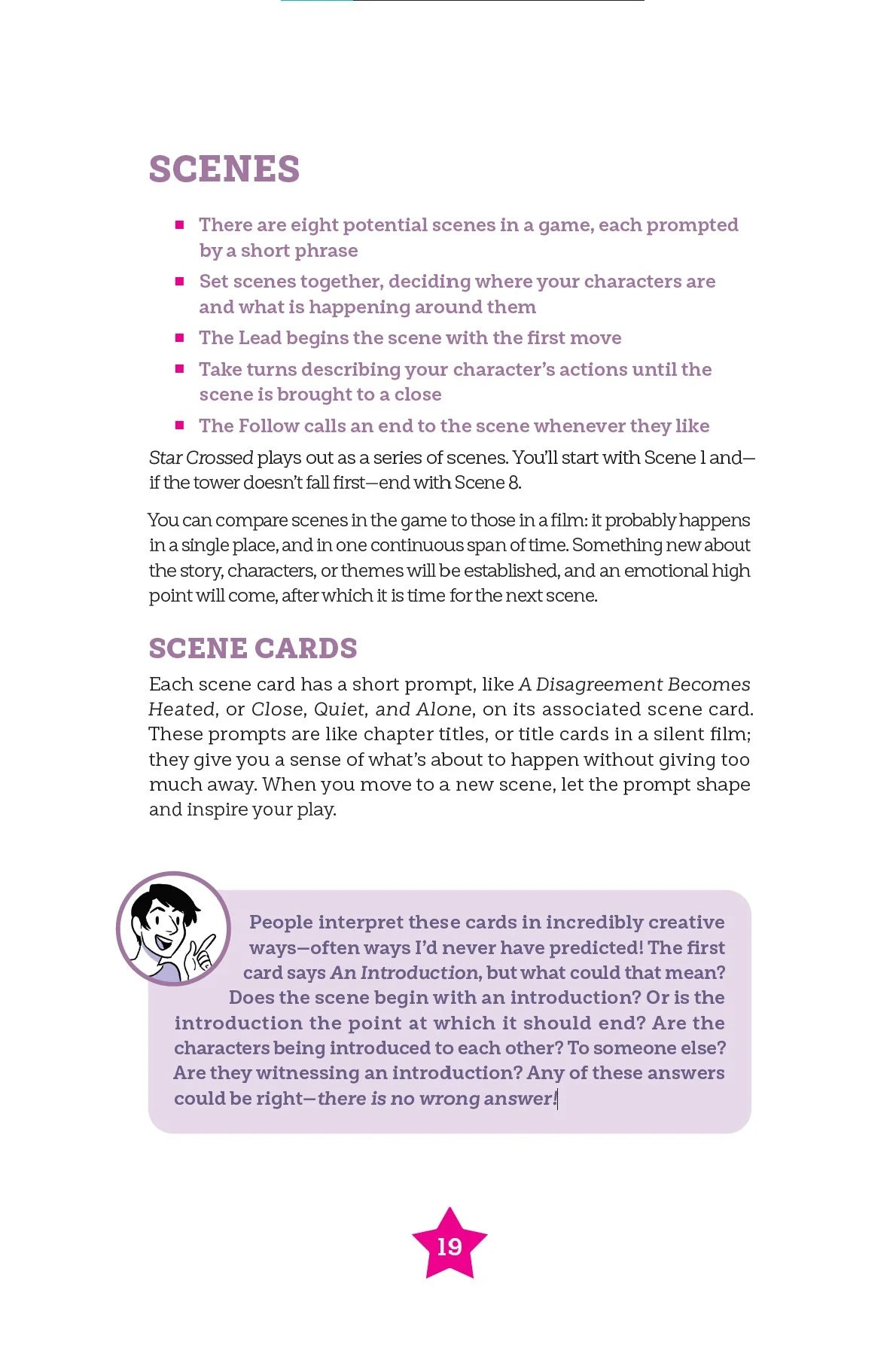 SCENES

• There are eight potential scenes in a game, each prompted by a short phrase
• Set scenes together, deciding where your characters are and what is happening around them
• The Lead begins the scene with the first move
• Take turns describing your character's actions until the scene is brought to a close
• The Follow calls an end to the scene whenever they like

Star Crossed plays out as a series of scenes. You'll start with Scene 1 and—if the tower doesn't fall first—end with Scene 8.

You can compare scenes in the game to those in a film: it probably happens in a single place, and in one continuous span of time. Something new about the story, characters, or themes will be established, and an emotional high point will come, after which it is time for the next scene.

SCENE CARDS

Each scene card has a short prompt, like A Disagreement Becomes Heated, or Close, Quiet, and Alone, on its associated scene card. These prompts are like chapter titles, or title cards in a silent film; they give you a sense of what's about to happen without giving too much away. When you move to a new scene, let the prompt shape and inspire your play.

People interpret these cards in incredibly creative ways—often ways I'd never have predicted! The first card says An Introduction, but what could that mean? Does the scene begin with an introduction? Or is the introduction the point at which it should end? Are the characters being introduced to each other? To someone else? Are they witnessing an introduction? Any of these answers could be right—there is no wrong answer!

19